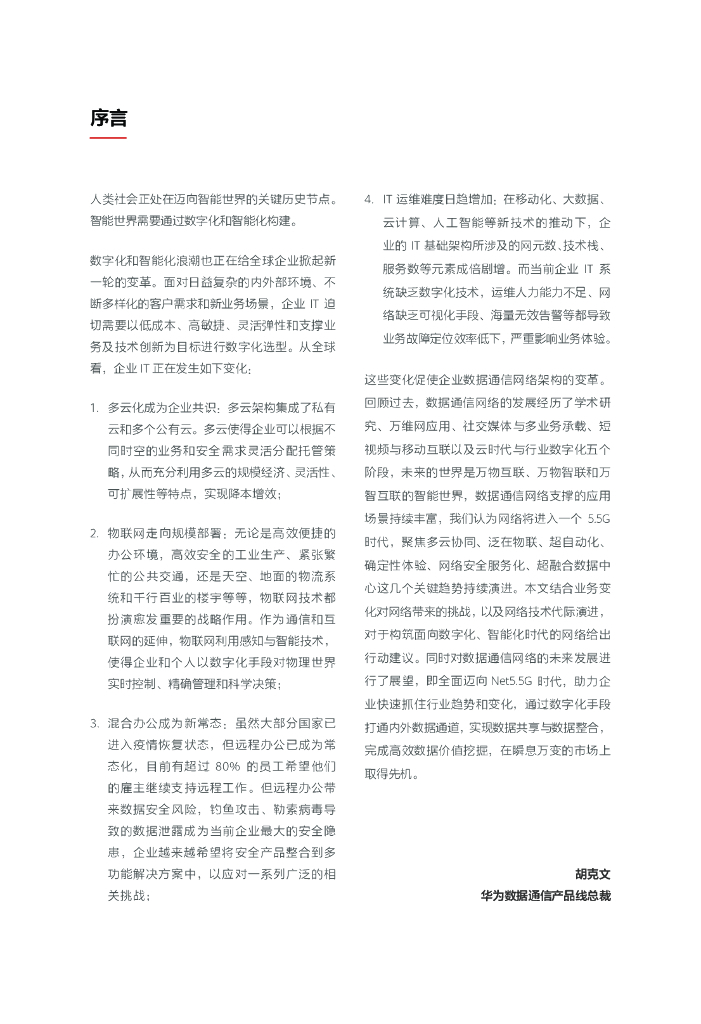 序言

人类社会正处在迈向智能世界的关键历史节点。智能世界需要通过数字化和智能化构建。

数字化和智能化浪潮也正在给全球企业掀起新一轮的变革。面对日益复杂的内外部环境、不断多样化的客户需求和新业务场景，企业 IT 迫切需要以低成本、高敏捷、灵活弹性和支撑业务及技术创新为目标进行数字化选型。从全球看，企业 IT 正在发生如下变化：

1. 多云化成为企业共识：多云架构集成了私有云和多个公有云。多云使得企业可以根据不同时空的业务和安全需求灵活分配托管策略，从而充分利用多云的规模经济、灵活性、可扩展性等特点，实现降本增效；

2. 物联网走向规模部署：无论是高效便捷的办公环境，高效安全的工业生产、紧张繁忙的公共交通，还是天空、地面的物流系统和千行百业的楼宇等等，物联网技术都扮演愈发重要的战略作用。作为通信和互联网的延伸，物联网利用感知与智能技术，使得企业和个人以数字化手段对物理世界实时控制、精确管理和科学决策；

3. 混合办公成为新常态：虽然大部分国家已进入疫情恢复状态，但远程办公已成为常态化，目前有超过 80% 的员工希望他们的雇主继续支持远程工作。但远程办公带来数据安全风险，钓鱼攻击、勒索病毒导致的数据泄露成为当前企业最大的安全隐患，企业越来越希望将安全产品整合到多功能解决方案中，以应对一系列广泛的相关挑战；

4. IT 运维难度日趋增加：在移动化、大数据、云计算、人工智能等新技术的推动下，企业的 IT 基础架构所涉及的网元数、技术栈、服务数等元素成倍剧增。而当前企业 IT 系统缺乏数字化技术，运维人力能力不足、网络缺乏可视化手段、海量无效告警等都导致业务故障定位效率低下，严重影响业务体验。

这些变化促使企业数据通信网络架构的变革。回顾过去，数据通信网络的发展经历了学术研究、万维网应用、社交媒体与多业务承载、短视频与移动互联以及云时代与行业数字化五个阶段，未来的世界是万物互联、万物智联和万智互联的智能世界，数据通信网络支撑的应用场景持续丰富，我们认为网络将进入一个 5.5G 时代，聚焦多云协同、泛在物联、超自动化、确定性体验、网络安全服务化、超融合数据中心这几个关键趋势持续演进。本文结合业务变化对网络带来的挑战，以及网络技术代际演进，对于构筑面向数字化、智能化时代的网络给出行动建议。同时对数据通信网络的未来发展进行了展望，即全面迈向 Net5.5G 时代，助力企业快速抓住行业趋势和变化，通过数字化手段打通内外数据通道，实现数据共享与数据整合，完成高效数据价值挖掘，在瞬息万变的市场上取得先机。

胡克文
华为数据通信产品线总裁